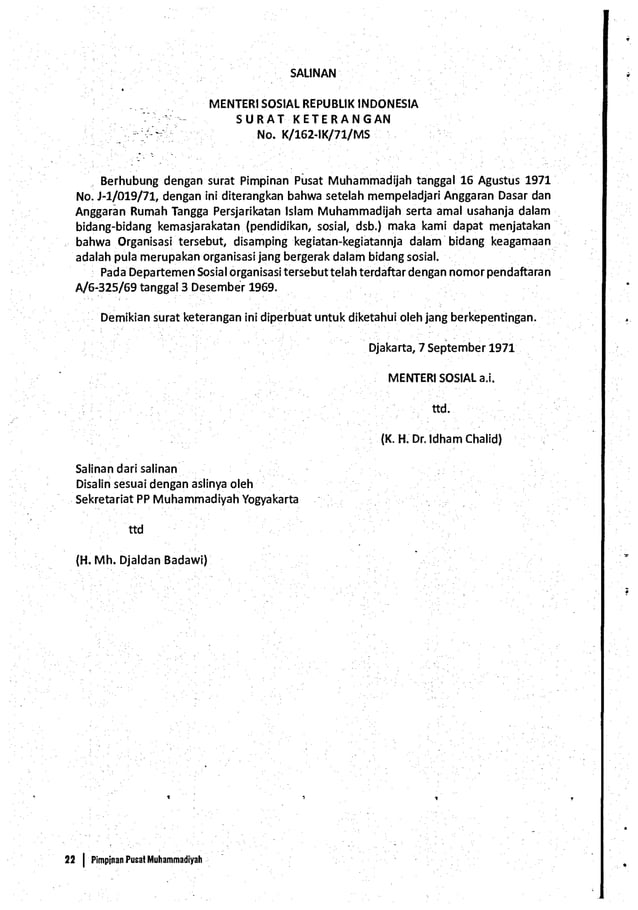 SALINAN

MENTERI SOSIAL REPUBLIK INDONESIA
SURAT KETERANGAN
No. K/162-IK/71/MS

Berhubung dengan surat Pimpinan Pusat Muhammadijah tanggal 16 Agustus 1971 No. J-1/019/71, dengan ini diterangkan bahwa setelah mempeladjari Anggaran Dasar dan Anggaran Rumah Tangga Persjarikatan Islam Muhammadijah serta amal usahanja dalam bidang-bidang kemasjarakatan (pendidikan, sosial, dsb.) maka kami dapat menjatakan bahwa Organisasi tersebut, disamping kegiatan-kegiatannja dalam bidang keagamaan adalah pula merupakan organisasi jang bergerak dalam bidang sosial.
Pada Departemen Sosial organisasi tersebut telah terdaftar dengan nomor pendaftaran A/6-325/69 tanggal 3 Desember 1969.

Demikian surat keterangan ini diperbuat untuk diketahui oleh jang berkepentingan.

Djakarta, 7 September 1971

MENTERI SOSIAL a.i.

ttd.

(K. H. Dr. Idham Chalid)

Salinan dari salinan
Disalin sesuai dengan aslinya oleh
Sekretariat PP Muhammadiyah Yogyakarta

ttd

(H. Mh. Djaldan Badawi)

22 | Pimpinan Pusat Muhammadiyah